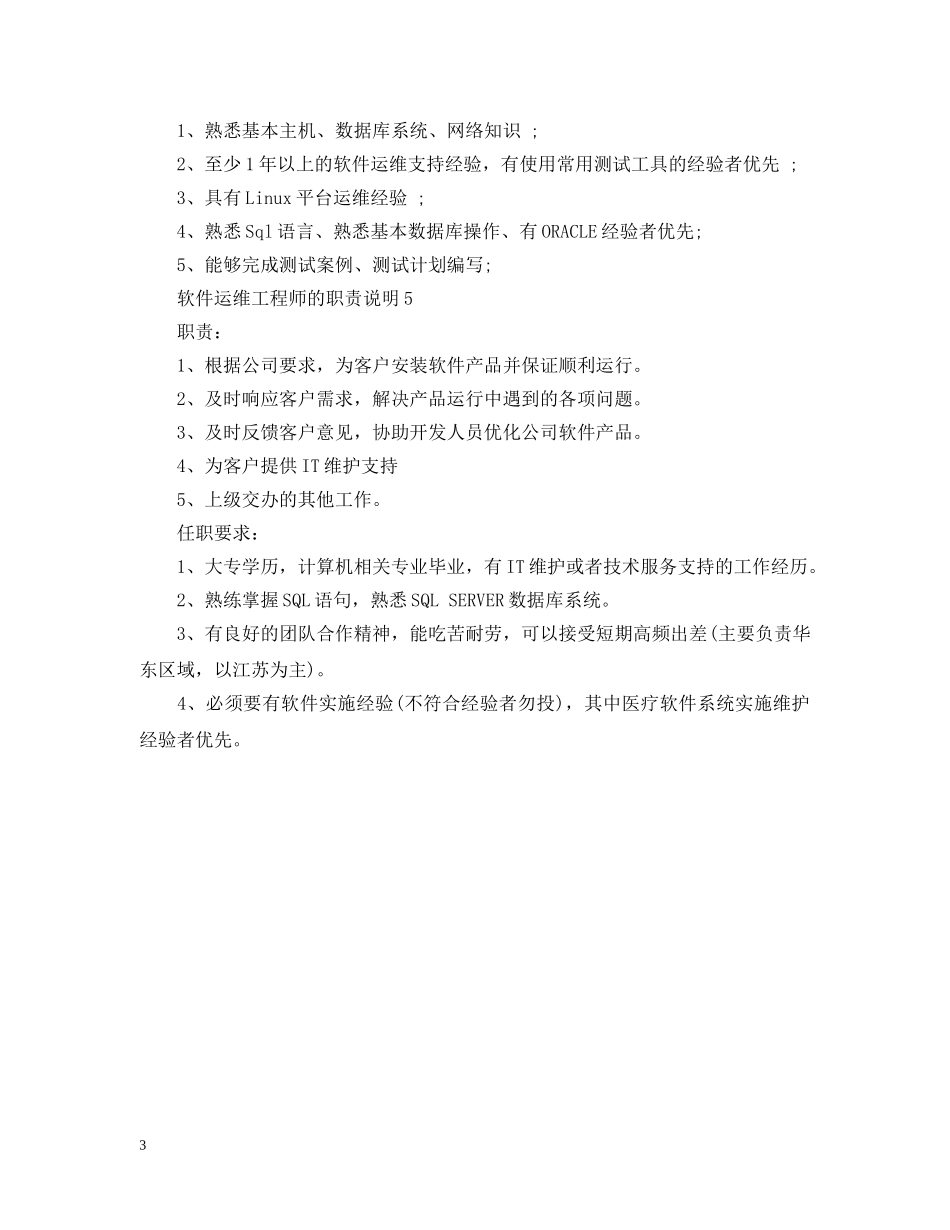 1、熟悉基本主机、数据库系统、网络知识 ;

2、至少1年以上的软件运维支持经验，有使用常用测试工具的经验者优先 ;

3、具有Linux平台运维经验 ;

4、熟悉Sql语言、熟悉基本数据库操作、有ORACLE经验者优先;

5、能够完成测试案例、测试计划编写;

软件运维工程师的职责说明5

职责：

1、根据公司要求，为客户安装软件产品并保证顺利运行。

2、及时响应客户需求，解决产品运行中遇到的各项问题。

3、及时反馈客户意见，协助开发人员优化公司软件产品。

4、为客户提供IT维护支持

5、上级交办的其他工作。

任职要求：

1、大专学历，计算机相关专业毕业，有IT维护或者技术服务支持的工作经历。

2、熟练掌握SQL语句，熟悉SQL SERVER数据库系统。

3、有良好的团队合作精神，能吃苦耐劳，可以接受短期高频出差(主要负责华东区域，以江苏为主)。

4、必须要有软件实施经验(不符合经验者勿投)，其中医疗软件系统实施维护经验者优先。

3